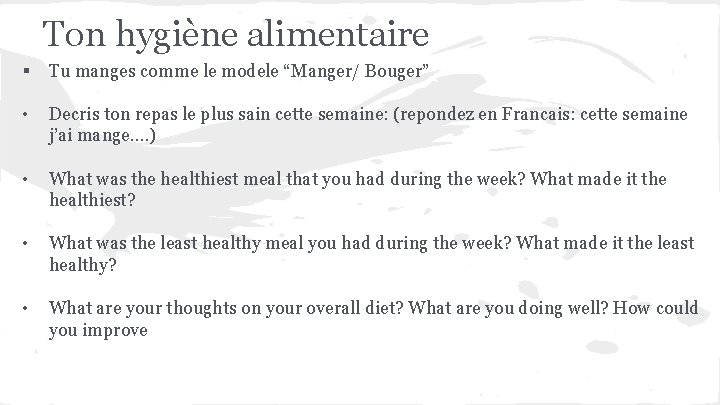 Ton hygiène alimentaire

▪ Tu manges comme le modele “Manger/ Bouger”

• Decris ton repas le plus sain cette semaine: (repondez en Francais: cette semaine j’ai mange….)

• What was the healthiest meal that you had during the week? What made it the healthiest?

• What was the least healthy meal you had during the week? What made it the least healthy?

• What are your thoughts on your overall diet? What are you doing well? How could you improve